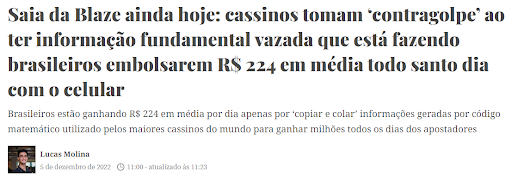 Saia da Blaze ainda hoje: cassinos tomam ‘contragolpe’ ao ter informação fundamental vazada que está fazendo brasileiros embolsarem R$ 224 em média todo santo dia com o celular

Brasileiros estão ganhando R$ 224 em média por dia apenas por ‘copiar e colar’ informações geradas por código matemático utilizado pelos maiores cassinos do mundo para ganhar milhões todos os dias dos apostadores

Lucas Molina
5 de dezembro de 2022 11:00 - atualizado às 11:23